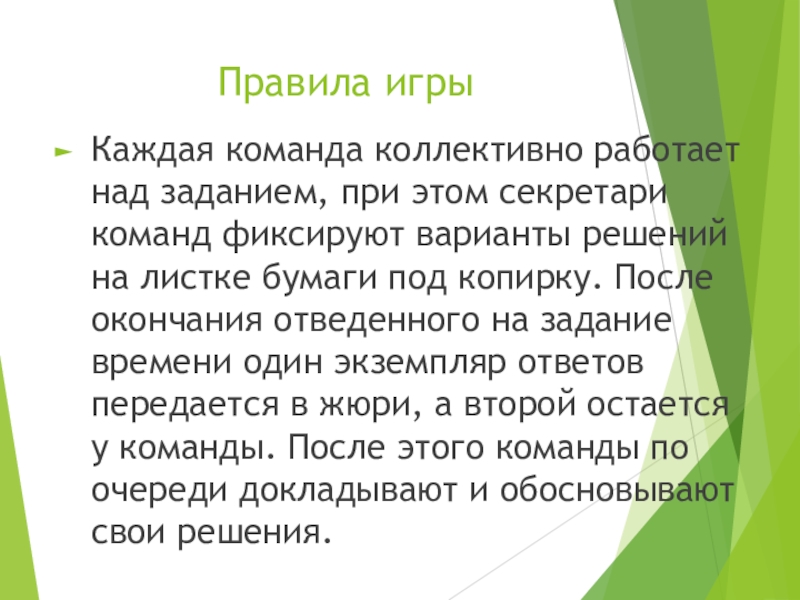 Правила игры

► Каждая команда коллективно работает над заданием, при этом секретари команд фиксируют варианты решений на листке бумаги под копирку. После окончания отведенного на задание времени один экземпляр ответов передается в жюри, а второй остается у команды. После этого команды по очереди докладывают и обосновывают свои решения.